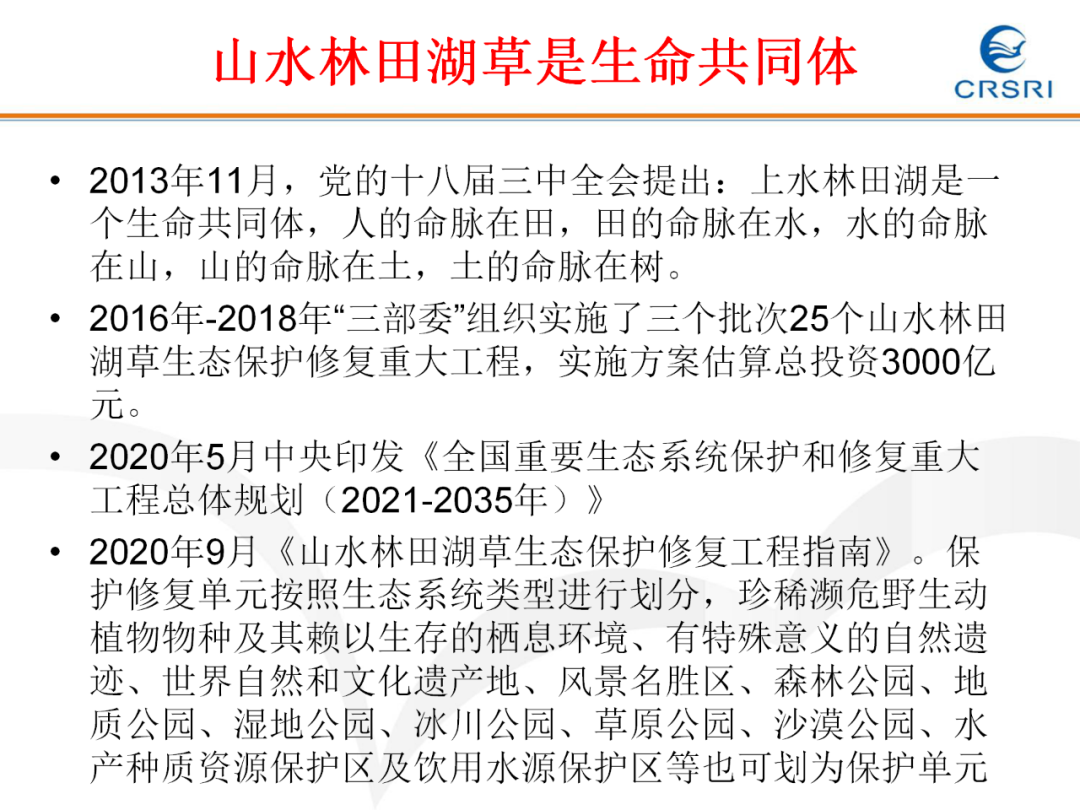 山水林田湖草是生命共同体

CRSRI

• 2013年11月，党的十八届三中全会提出：上水林田湖是一个生命共同体，人的命脉在田，田的命脉在水，水的命脉在山，山的命脉在土，土的命脉在树。

• 2016年-2018年“三部委”组织实施了三个批次25个山水林田湖草生态保护修复重大工程，实施方案估算总投资3000亿元。

• 2020年5月中央印发《全国重要生态系统保护和修复重大工程总体规划（2021-2035年）》

• 2020年9月《山水林田湖草生态保护修复工程指南》。保护修复单元按照生态系统类型进行划分，珍稀濒危野生动植物物种及其赖以生存的栖息环境、有特殊意义的自然遗迹、世界自然和文化遗产地、风景名胜区、森林公园、地质公园、湿地公园、冰川公园、草原公园、沙漠公园、水产种质资源保护区及饮用水源保护区等也可划为保护单元